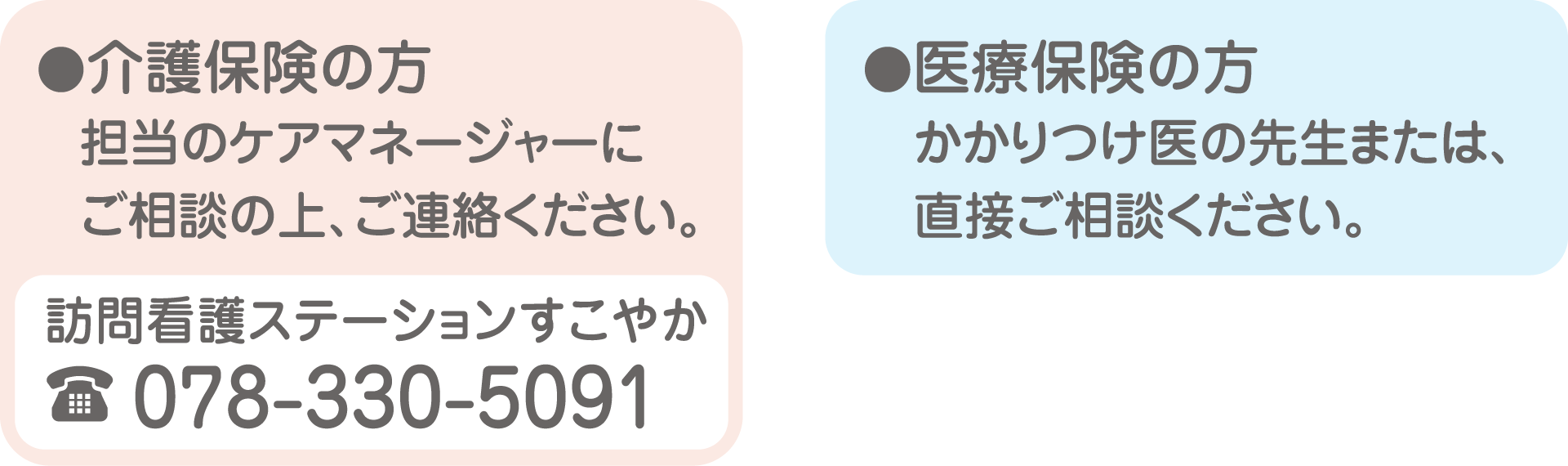 ●介護保険の方
担当のケアマネージャーにご相談の上、ご連絡ください。

訪問看護ステーションすこやか
☎ 078-330-5091

●医療保険の方
かかりつけ医の先生または、直接ご相談ください。